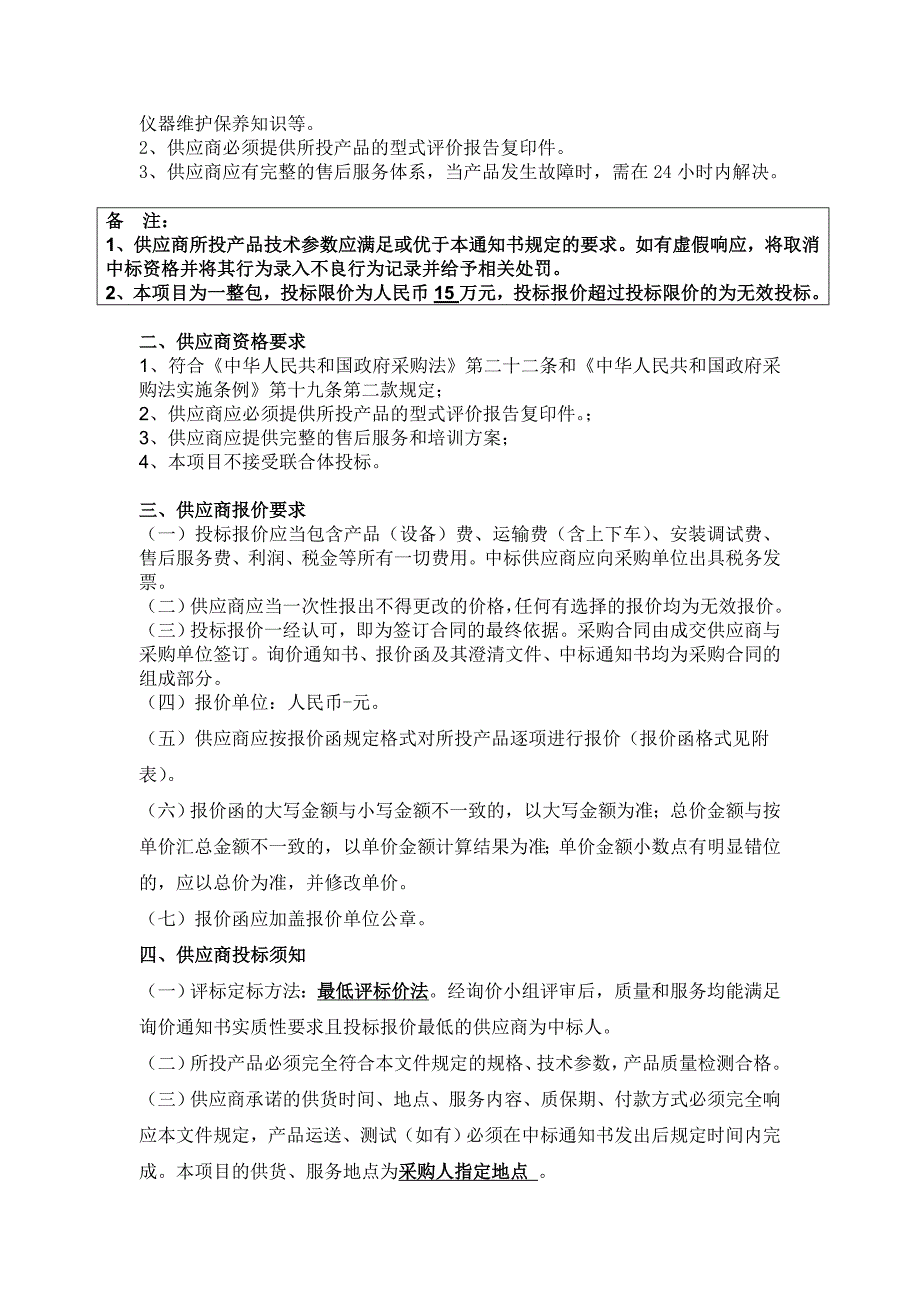 仪器维护保养知识等。
2、供应商必须提供所投产品的型式评价报告复印件。
3、供应商应有完整的售后服务体系，当产品发生故障时，需在 24 小时内解决。

备 注：
1、供应商所投产品技术参数应满足或优于本通知书规定的要求。如有虚假响应，将取消中标资格并将其行为录入不良行为记录并给予相关处罚。
2、本项目为一整包，投标限价为人民币 15 万元，投标报价超过投标限价的为无效投标。

二、供应商资格要求
1、符合《中华人民共和国政府采购法》第二十二条和《中华人民共和国政府采购法实施条例》第十九条第二款规定；
2、供应商应必须提供所投产品的型式评价报告复印件。；
3、供应商应提供完整的售后服务和培训方案；
4、本项目不接受联合体投标。

三、供应商报价要求
（一）投标报价应当包含产品（设备）费、运输费（含上下车）、安装调试费、售后服务费、利润、税金等所有一切费用。中标供应商应向采购单位出具税务发票。
（二）供应商应当一次性报出不得更改的价格，任何有选择的报价均为无效报价。
（三）投标报价一经认可，即为签订合同的最终依据。采购合同由成交供应商与采购单位签订。询价通知书、报价函及其澄清文件、中标通知书均为采购合同的组成部分。
（四）报价单位：人民币-元。
（五）供应商应按报价函规定格式对所投产品逐项进行报价（报价函格式见附表）。
（六）报价函的大写金额与小写金额不一致的，以大写金额为准；总价金额与按单价汇总金额不一致的，以单价金额计算结果为准；单价金额小数点有明显错位的，应以总价为准，并修改单价。
（七）报价函应加盖报价单位公章。

四、供应商投标须知
（一）评标定标方法：最低评标价法。经询价小组评审后，质量和服务均能满足询价通知书实质性要求且投标报价最低的供应商为中标人。
（二）所投产品必须完全符合本文件规定的规格、技术参数，产品质量检测合格。
（三）供应商承诺的供货时间、地点、服务内容、质保期、付款方式必须完全响应本文件规定，产品运送、测试（如有）必须在中标通知书发出后规定时间内完成。本项目的供货、服务地点为采购人指定地点 。